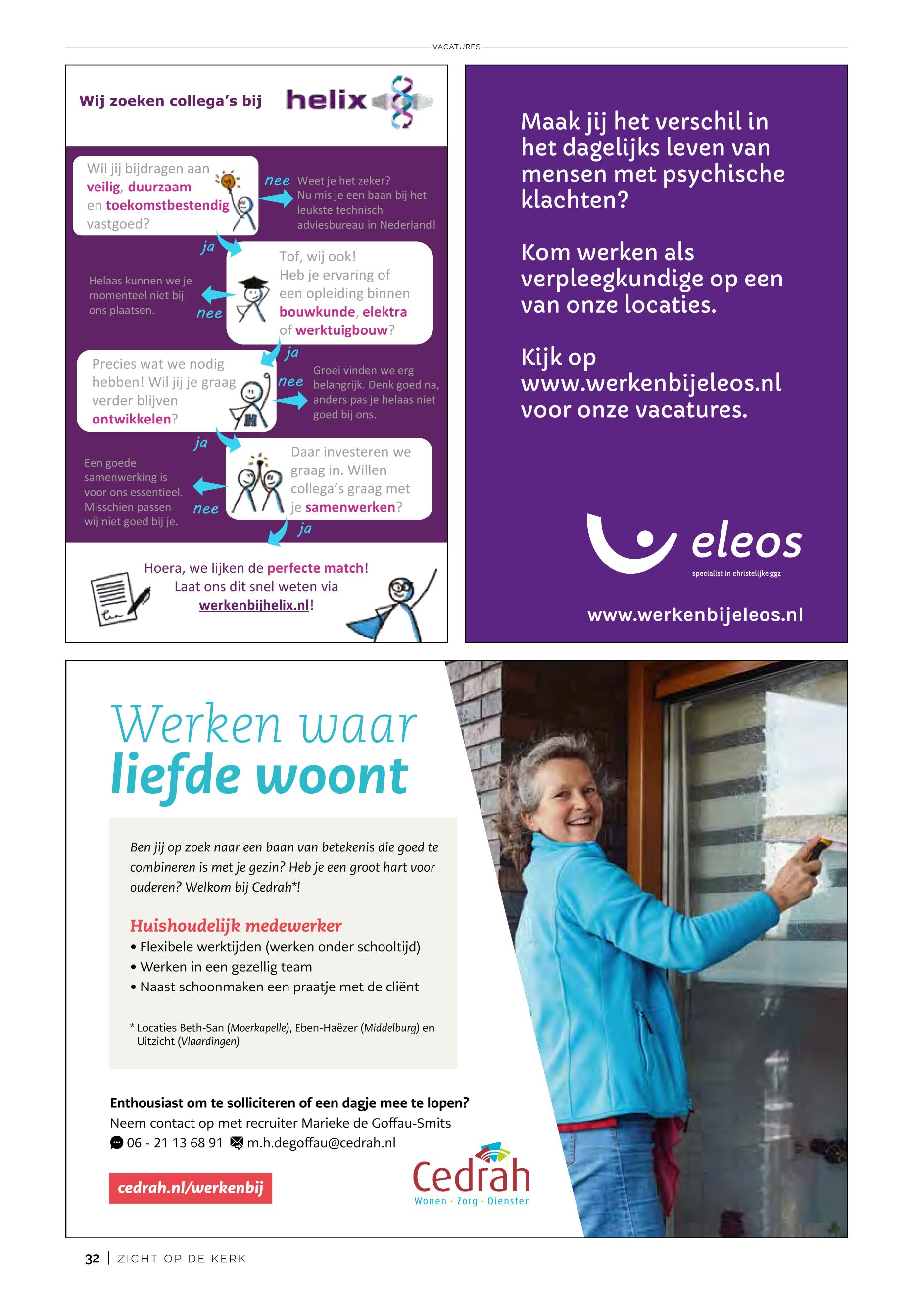 VACATURES

Wij zoeken collega's bij helix

Wil jij bijdragen aan veilig, duurzaam en toekomstbestendig vastgoed?

nee

Weet je het zeker? Nu mis je een baan bij het leukste technisch adviesbureau in Nederland!

ja

Tof, wij ook! Heb je ervaring of een opleiding binnen bouwkunde, elektra of werktuigbouw?

nee

Helaas kunnen we je momenteel niet bij ons plaatsen.

ja

Precies wat we nodig hebben! Wil jij je graag verder blijven ontwikkelen?

nee

Groei vinden we erg belangrijk. Denk goed na, anders pas je helaas niet goed bij ons.

ja

Daar investeren we graag in. Willen collega's graag met je samenwerken?

nee

Een goede samenwerking is voor ons essentieel. Misschien passen wij niet goed bij je.

ja

Hoera, we lijken de perfecte match! Laat ons dit snel weten via werkenbijhelix.nl!

Maak jij het verschil in het dagelijks leven van mensen met psychische klachten?

Kom werken als verpleegkundige op een van onze locaties.

Kijk op www.werkenbijeleos.nl voor onze vacatures.

eleos
specialist in christelijke ggz

www.werkenbijeleos.nl

Werken waar liefde woont

Ben jij op zoek naar een baan van betekenis die goed te combineren is met je gezin? Heb je een groot hart voor ouderen? Welkom bij Cedrah*!

Huishoudelijk medewerker
• Flexibele werktijden (werken onder schooltijd)
• Werken in een gezellig team
• Naast schoonmaken een praatje met de cliënt

* Locaties Beth-San (Moerkapelle), Eben-Haëzer (Middelburg) en Uitzicht (Vlaardingen)

Enthousiast om te solliciteren of een dagje mee te lopen?
Neem contact op met recruiter Marieke de Goffau-Smits
06 - 21 13 68 91 m.h.degoffau@cedrah.nl

cedrah.nl/werkenbij

Cedrah
Wonen · Zorg · Diensten

32 | ZICHT OP DE KERK